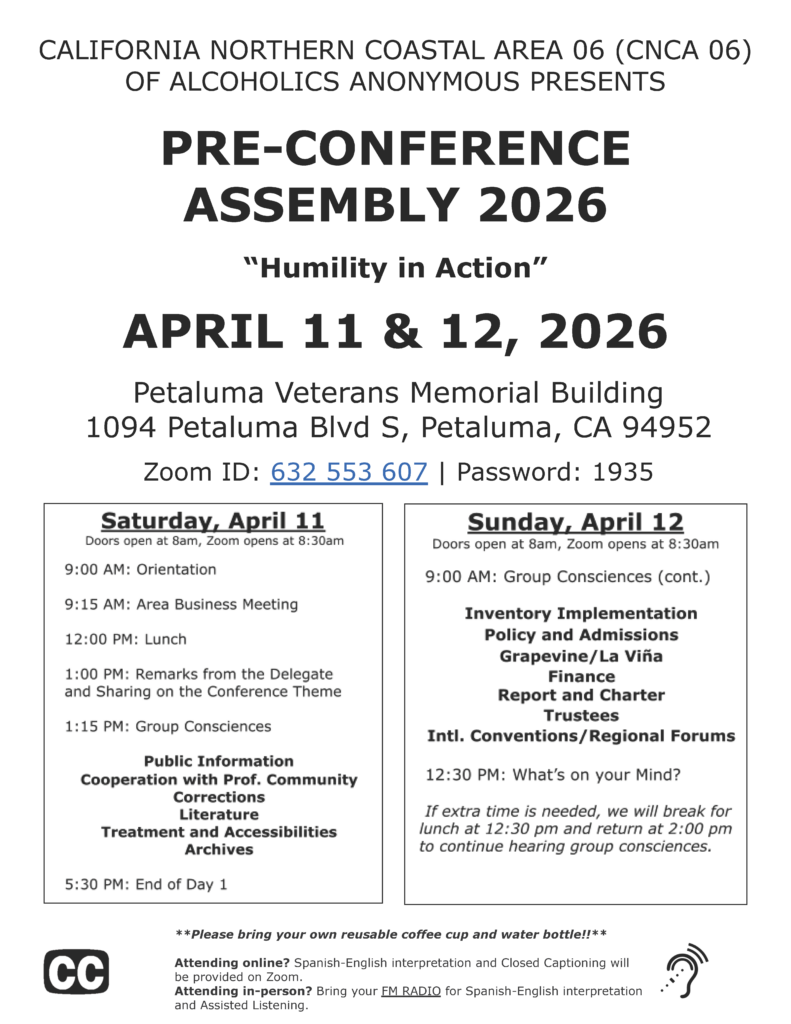 CALIFORNIA NORTHERN COASTAL AREA 06 (CNCA 06) OF ALCOHOLICS ANONYMOUS PRESENTS

PRE-CONFERENCE ASSEMBLY 2026

"Humility in Action"

APRIL 11 & 12, 2026

Petaluma Veterans Memorial Building
1094 Petaluma Blvd S, Petaluma, CA 94952

Zoom ID: 632 553 607 | Password: 1935

Saturday, April 11
Doors open at 8am, Zoom opens at 8:30am

9:00 AM: Orientation

9:15 AM: Area Business Meeting

12:00 PM: Lunch

1:00 PM: Remarks from the Delegate and Sharing on the Conference Theme

1:15 PM: Group Consciences

Public Information
Cooperation with Prof. Community
Corrections
Literature
Treatment and Accessibilities
Archives

5:30 PM: End of Day 1

Sunday, April 12
Doors open at 8am, Zoom opens at 8:30am

9:00 AM: Group Consciences (cont.)

Inventory Implementation
Policy and Admissions
Grapevine/La Viña
Finance
Report and Charter
Trustees
Intl. Conventions/Regional Forums

12:30 PM: What's on your Mind?

If extra time is needed, we will break for lunch at 12:30 pm and return at 2:00 pm to continue hearing group consciences.

**Please bring your own reusable coffee cup and water bottle!!**

CC

Attending online? Spanish-English interpretation and Closed Captioning will be provided on Zoom.
Attending in-person? Bring your FM RADIO for Spanish-English interpretation and Assisted Listening.